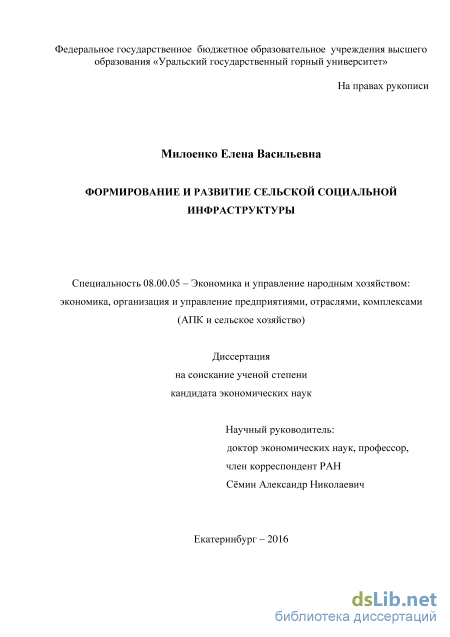 Федеральное государственное бюджетное образовательное учреждения высшего образования «Уральский государственный горный университет»

На правах рукописи

Милоенко Елена Васильевна

ФОРМИРОВАНИЕ И РАЗВИТИЕ СЕЛЬСКОЙ СОЦИАЛЬНОЙ ИНФРАСТРУКТУРЫ

Специальность 08.00.05 – Экономика и управление народным хозяйством: экономика, организация и управление предприятиями, отраслями, комплексами (АПК и сельское хозяйство)

Диссертация
на соискание ученой степени
кандидата экономических наук

Научный руководитель:
доктор экономических наук, профессор,
член корреспондент РАН
Сёмин Александр Николаевич

Екатеринбург – 2016

dsLib.net
библиотека диссертаций